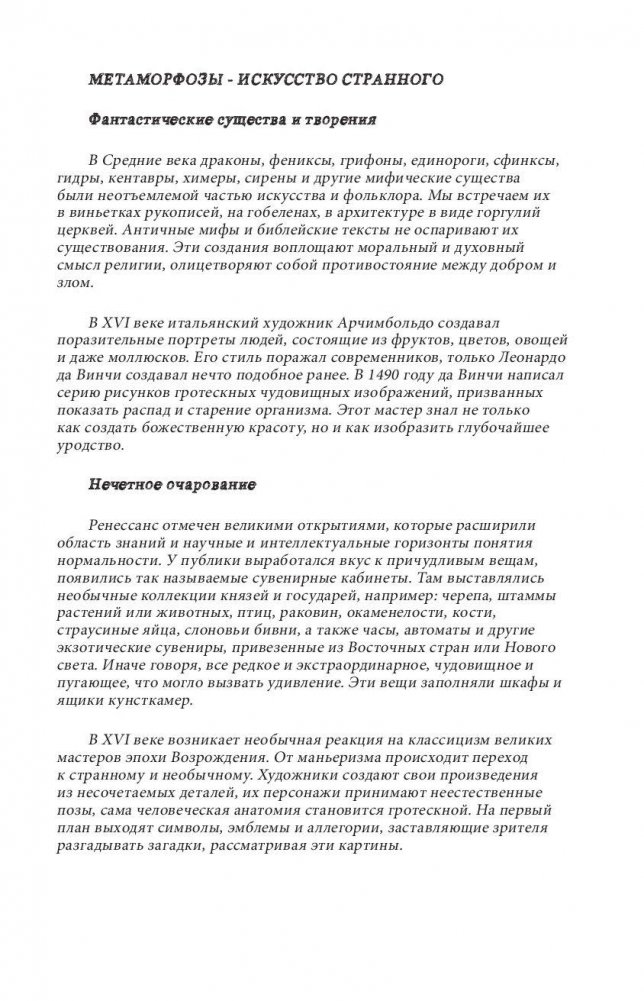 МЕТАМОРФОЗЫ - ИСКУССТВО СТРАННОГО

Фантастические существа и творения

В Средние века драконы, фениксы, грифоны, единороги, сфинксы, гидры, кентавры, химеры, сирены и другие мифические существа были неотъемлемой частью искусства и фольклора. Мы встречаем их в виньетках рукописей, на гобеленах, в архитектуре в виде горгулий церквей. Античные мифы и библейские тексты не оспаривают их существования. Эти создания воплощают моральный и духовный смысл религии, олицетворяют собой противостояние между добром и злом.

В XVI веке итальянский художник Арчимбольдо создавал поразительные портреты людей, состоящие из фруктов, цветов, овощей и даже моллюсков. Его стиль поражал современников, только Леонардо да Винчи создавал нечто подобное ранее. В 1490 году да Винчи написал серию рисунков гротескных чудовищных изображений, призванных показать распад и старение организма. Этот мастер знал не только как создать божественную красоту, но и как изобразить глубочайшее уродство.

Нечетное очарование

Ренессанс отмечен великими открытиями, которые расширили область знаний и научные и интеллектуальные горизонты понятия нормальности. У публики выработался вкус к причудливым вещам, появились так называемые сувенирные кабинеты. Там выставлялись необычные коллекции князей и государей, например: черепа, штаммы растений или животных, птиц, раковин, окаменелости, кости, страусиные яйца, слоновьи бивни, а также часы, автоматы и другие экзотические сувениры, привезенные из Восточных стран или Нового света. Иначе говоря, все редкое и экстраординарное, чудовищное и пугающее, что могло вызвать удивление. Эти вещи заполняли шкафы и ящики кунсткамер.

В XVI веке возникает необычная реакция на классицизм великих мастеров эпохи Возрождения. От маньеризма происходит переход к странному и необычному. Художники создают свои произведения из несочетаемых деталей, их персонажи принимают неестественные позы, сама человеческая анатомия становится гротескной. На первый план выходят символы, эмблемы и аллегории, заставляющие зрителя разгадывать загадки, рассматривая эти картины.